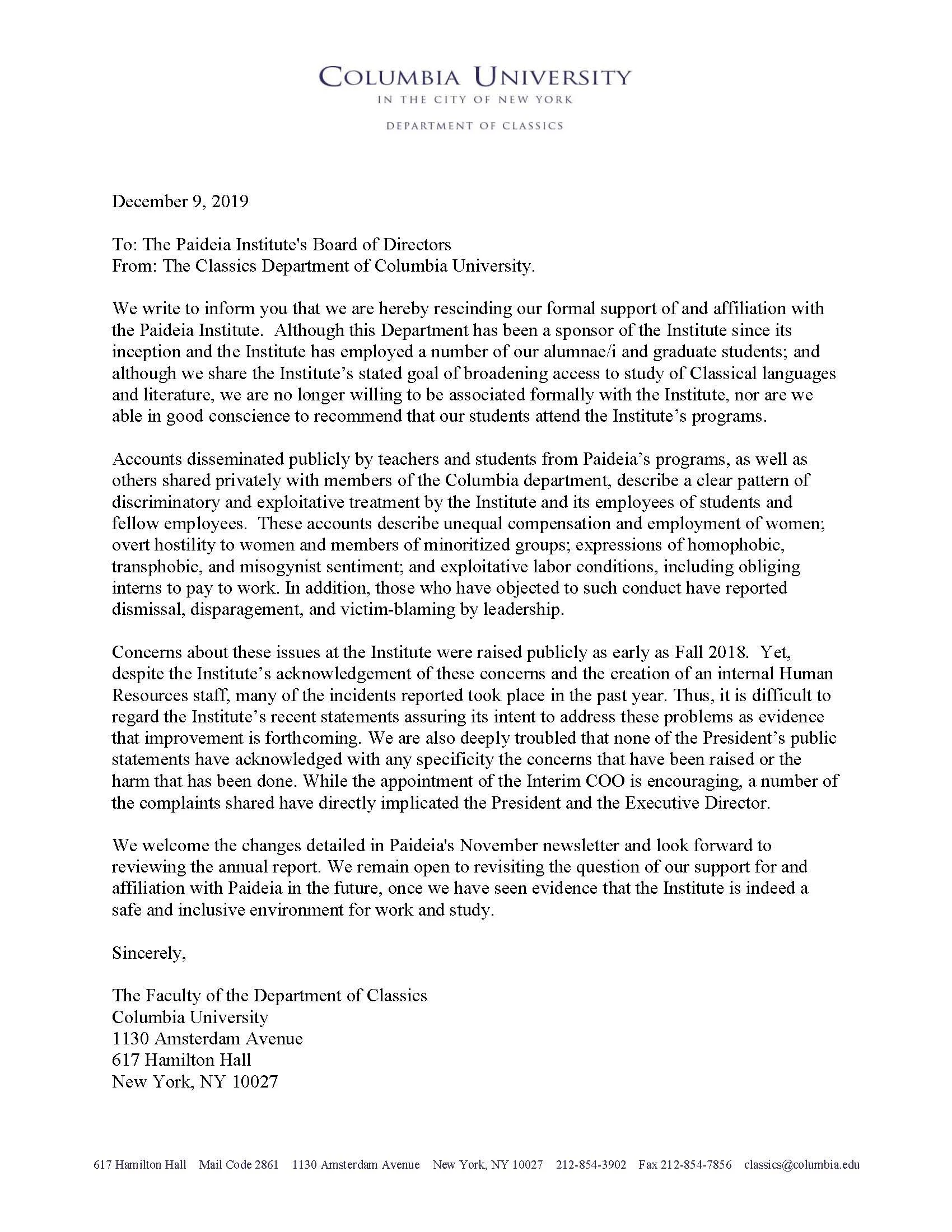 COLUMBIA UNIVERSITY
IN THE CITY OF NEW YORK

DEPARTMENT OF CLASSICS

December 9, 2019

To: The Paideia Institute's Board of Directors
From: The Classics Department of Columbia University.

We write to inform you that we are hereby rescinding our formal support of and affiliation with the Paideia Institute. Although this Department has been a sponsor of the Institute since its inception and the Institute has employed a number of our alumnae/i and graduate students; and although we share the Institute's stated goal of broadening access to study of Classical languages and literature, we are no longer willing to be associated formally with the Institute, nor are we able in good conscience to recommend that our students attend the Institute's programs.

Accounts disseminated publicly by teachers and students from Paideia's programs, as well as others shared privately with members of the Columbia department, describe a clear pattern of discriminatory and exploitative treatment by the Institute and its employees of students and fellow employees. These accounts describe unequal compensation and employment of women; overt hostility to women and members of minoritized groups; expressions of homophobic, transphobic, and misogynist sentiment; and exploitative labor conditions, including obliging interns to pay to work. In addition, those who have objected to such conduct have reported dismissal, disparagement, and victim-blaming by leadership.

Concerns about these issues at the Institute were raised publicly as early as Fall 2018. Yet, despite the Institute's acknowledgement of these concerns and the creation of an internal Human Resources staff, many of the incidents reported took place in the past year. Thus, it is difficult to regard the Institute's recent statements assuring its intent to address these problems as evidence that improvement is forthcoming. We are also deeply troubled that none of the President's public statements have acknowledged with any specificity the concerns that have been raised or the harm that has been done. While the appointment of the Interim COO is encouraging, a number of the complaints shared have directly implicated the President and the Executive Director.

We welcome the changes detailed in Paideia's November newsletter and look forward to reviewing the annual report. We remain open to revisiting the question of our support for and affiliation with Paideia in the future, once we have seen evidence that the Institute is indeed a safe and inclusive environment for work and study.

Sincerely,

The Faculty of the Department of Classics
Columbia University
1130 Amsterdam Avenue
617 Hamilton Hall
New York, NY 10027

617 Hamilton Hall Mail Code 2861 1130 Amsterdam Avenue New York, NY 10027 212-854-3902 Fax 212-854-7856 classics@columbia.edu